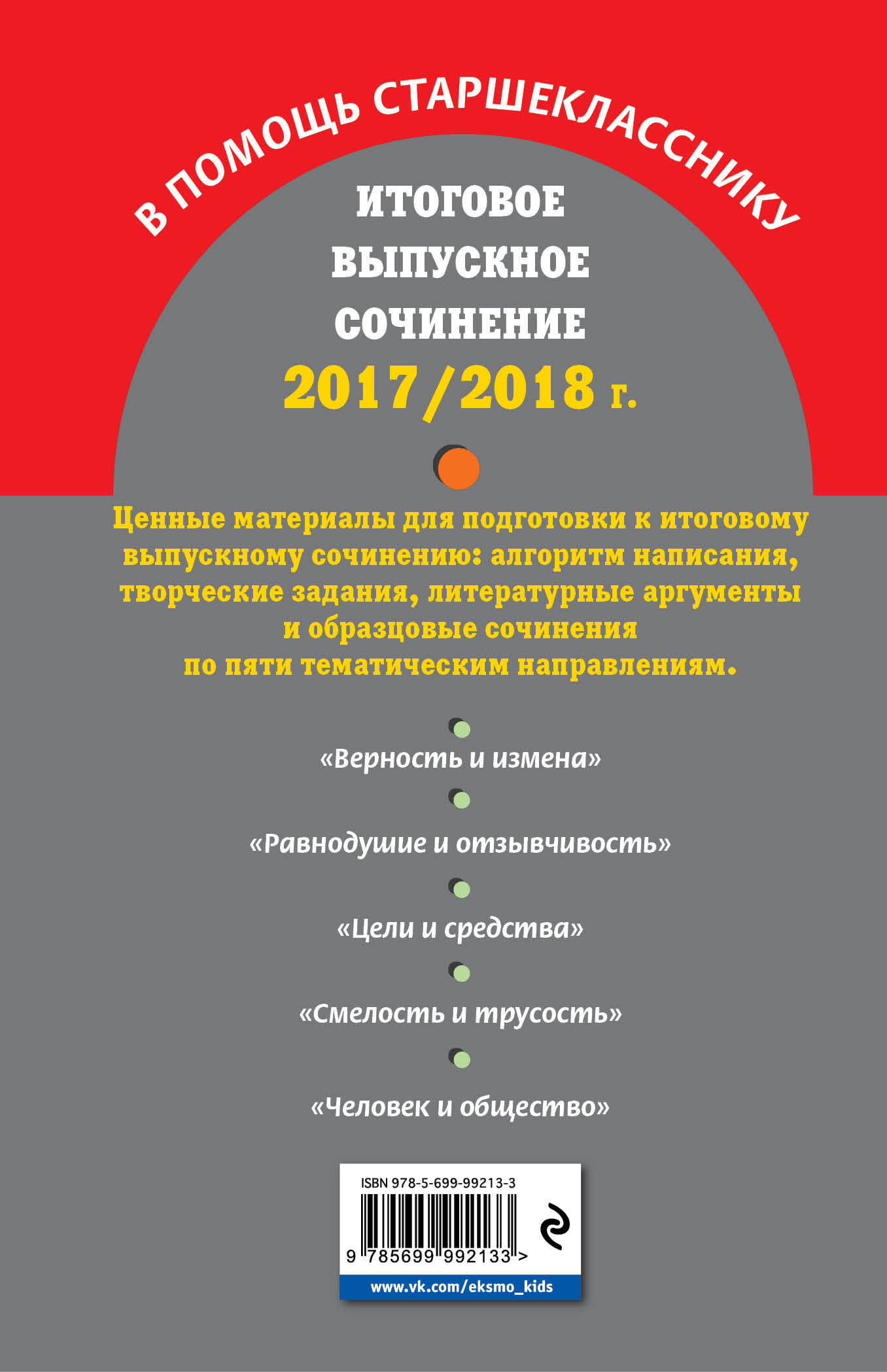 В ПОМОЩЬ СТАРШЕКЛАССНИКУ

ИТОГОВОЕ ВЫПУСКНОЕ СОЧИНЕНИЕ

2017/2018 г.

Ценные материалы для подготовки к итоговому выпускному сочинению: алгоритм написания, творческие задания, литературные аргументы и образцовые сочинения по пяти тематическим направлениям.

«Верность и измена»

«Равнодушие и отзывчивость»

«Цели и средства»

«Смелость и трусость»

«Человек и общество»

ISBN 978-5-699-99213-3

9 785699 992133 >

www.vk.com/eksmo_kids